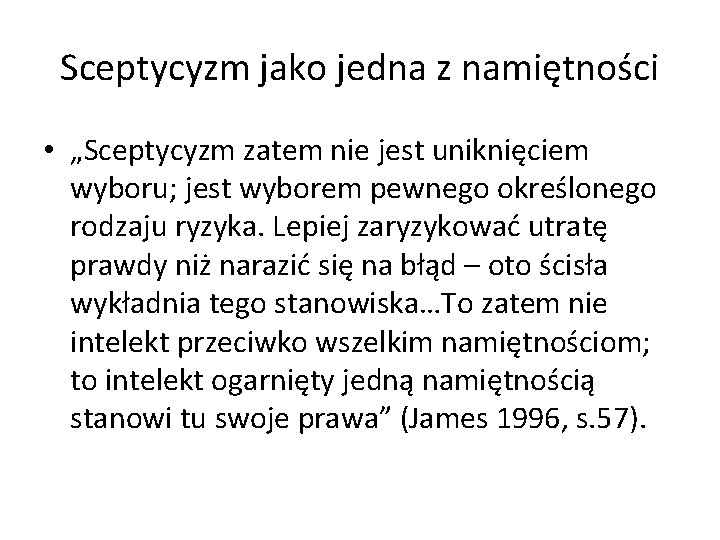 Sceptycyzm jako jedna z namiętności

• „Sceptycyzm zatem nie jest uniknięciem wyboru; jest wyborem pewnego określonego rodzaju ryzyka. Lepiej zaryzykować utratę prawdy niż narazić się na błąd – oto ścisła wykładnia tego stanowiska…To zatem nie intelekt przeciwko wszelkim namiętnościom; to intelekt ogarnięty jedną namiętnością stanowi tu swoje prawa” (James 1996, s.57).